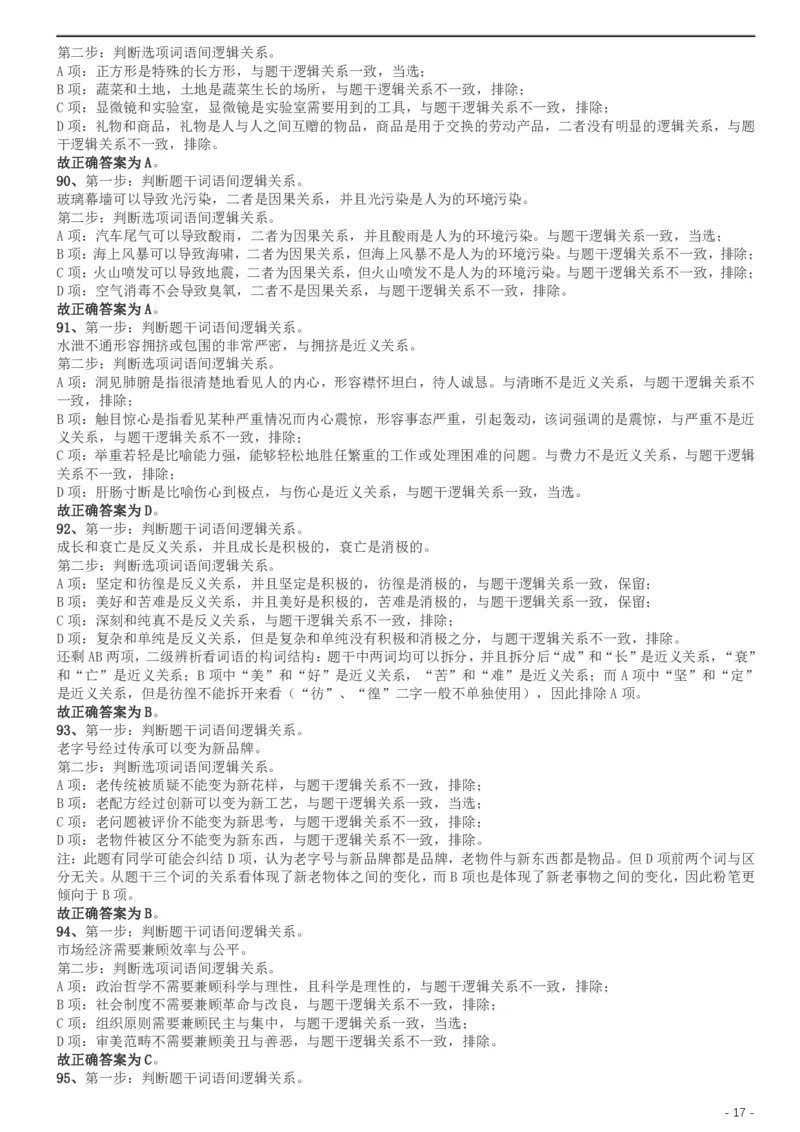 第二步：判断选项词语间逻辑关系。
A 项：正方形是特殊的长方形，与题干逻辑关系一致，当选；
B 项：蔬菜和土地，土地是蔬菜生长的场所，与题干逻辑关系不一致，排除；
C 项：显微镜和实验室，显微镜是实验室需要用到的工具，与题干逻辑关系不一致，排除；
D 项：礼物和商品，礼物是人与人之间互赠的物品，商品是用于交换的劳动产品，二者没有明显的逻辑关系，与题干逻辑关系不一致，排除。
故正确答案为 A。
90、第一步：判断题干词语间逻辑关系。
玻璃幕墙可以导致光污染，二者是因果关系，并且光污染是人为的环境污染。
第二步：判断选项词语间逻辑关系。
A 项：汽车尾气可以导致酸雨，二者为因果关系，并且酸雨是人为的环境污染。与题干逻辑关系一致，当选；
B 项：海上风暴可以导致海啸，二者为因果关系，但海上风暴不是人为的环境污染。与题干逻辑关系不一致，排除；
C 项：火山喷发可以导致地震，二者为因果关系，但火山喷发不是人为的环境污染。与题干逻辑关系不一致，排除；
D 项：空气消毒不会导致臭氧，二者不是因果关系，与题干逻辑关系不一致，排除。
故正确答案为 A。
91、第一步：判断题干词语间逻辑关系。
水泄不通形容拥挤或包围的非常严密，与拥挤是近义关系。
第二步：判断选项词语间逻辑关系。
A 项：洞见肺腑是指很清楚地看见人的内心，形容襟怀坦白，待人诚恳。与清晰不是近义关系，与题干逻辑关系不一致，排除；
B 项：触目惊心是指看见某种严重情况而内心震惊，形容事态严重，引起轰动，该词强调的是震惊，与严重不是近义关系，与题干逻辑关系不一致，排除；
C 项：举重若轻是比喻能力强，能够轻松地胜任繁重的工作或处理困难的问题。与费力不是近义关系，与题干逻辑关系不一致，排除；
D 项：肝肠寸断是比喻伤心到极点，与伤心是近义关系，与题干逻辑关系一致，当选。
故正确答案为 D。
92、第一步：判断题干词语间逻辑关系。
成长和衰亡是反义关系，并且成长是积极的，衰亡是消极的。
第二步：判断选项词语间逻辑关系。
A 项：坚定和彷徨是反义关系，并且坚定是积极的，彷徨是消极的，与题干逻辑关系一致，保留；
B 项：美好和苦难是反义关系，并且美好是积极的，苦难是消极的，与题干逻辑关系一致，保留；
C 项：深刻和纯真不是反义关系，与题干逻辑关系不一致，排除；
D 项：复杂和单纯是反义关系，但是复杂和单纯没有积极和消极之分，与题干逻辑关系不一致，排除。
还剩 AB 两项，二级辨析看词语的构词结构：题干中两词均可以拆分，并且拆分后“成”和“长”是近义关系，“衰”和“亡”是近义关系；B 项中“美”和“好”是近义关系，“苦”和“难”是近义关系；而 A 项中“坚”和“定”是近义关系，但是彷徨不能拆开来看（“彷”、“徨”二字一般不单独使用），因此排除 A 项。
故正确答案为 B。
93、第一步：判断题干词语间逻辑关系。
老字号经过传承可以变为新品牌。
第二步：判断选项词语间逻辑关系。
A 项：老传统被质疑不能变为新花样，与题干逻辑关系不一致，排除；
B 项：老配方经过创新可以变为新工艺，与题干逻辑关系一致，当选；
C 项：老问题被评价不能变为新思考，与题干逻辑关系不一致，排除；
D 项：老物件被区分不能变为新东西，与题干逻辑关系不一致，排除。
注：此题有同学可能会纠结 D 项，认为老字号与新品牌都是品牌，老物件与新东西都是物品。但 D 项前两个词与区分无关。从题干三个词的关系看体现了新老物体之间的变化，而 B 项也是体现了新老事物之间的变化，因此粉笔更倾向于 B 项。
故正确答案为 B。
94、第一步：判断题干词语间逻辑关系。
市场经济需要兼顾效率与公平。
第二步：判断选项词语间逻辑关系。
A 项：政治哲学不需要兼顾科学与理性，且科学是理性的，与题干逻辑关系不一致，排除；
B 项：社会制度不需要兼顾革命与改良，与题干逻辑关系不一致，排除；
C 项：组织原则需要兼顾民主与集中，与题干逻辑关系一致，当选；
D 项：审美范畴不需要兼顾美丑与善恶，与题干逻辑关系不一致，排除。
故正确答案为 C。
95、第一步：判断题干词语间逻辑关系。

- 17 -